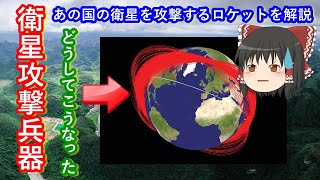 あの国の衛星を攻撃するロケットを解説

衛星攻撃兵器

どうしてこうなった